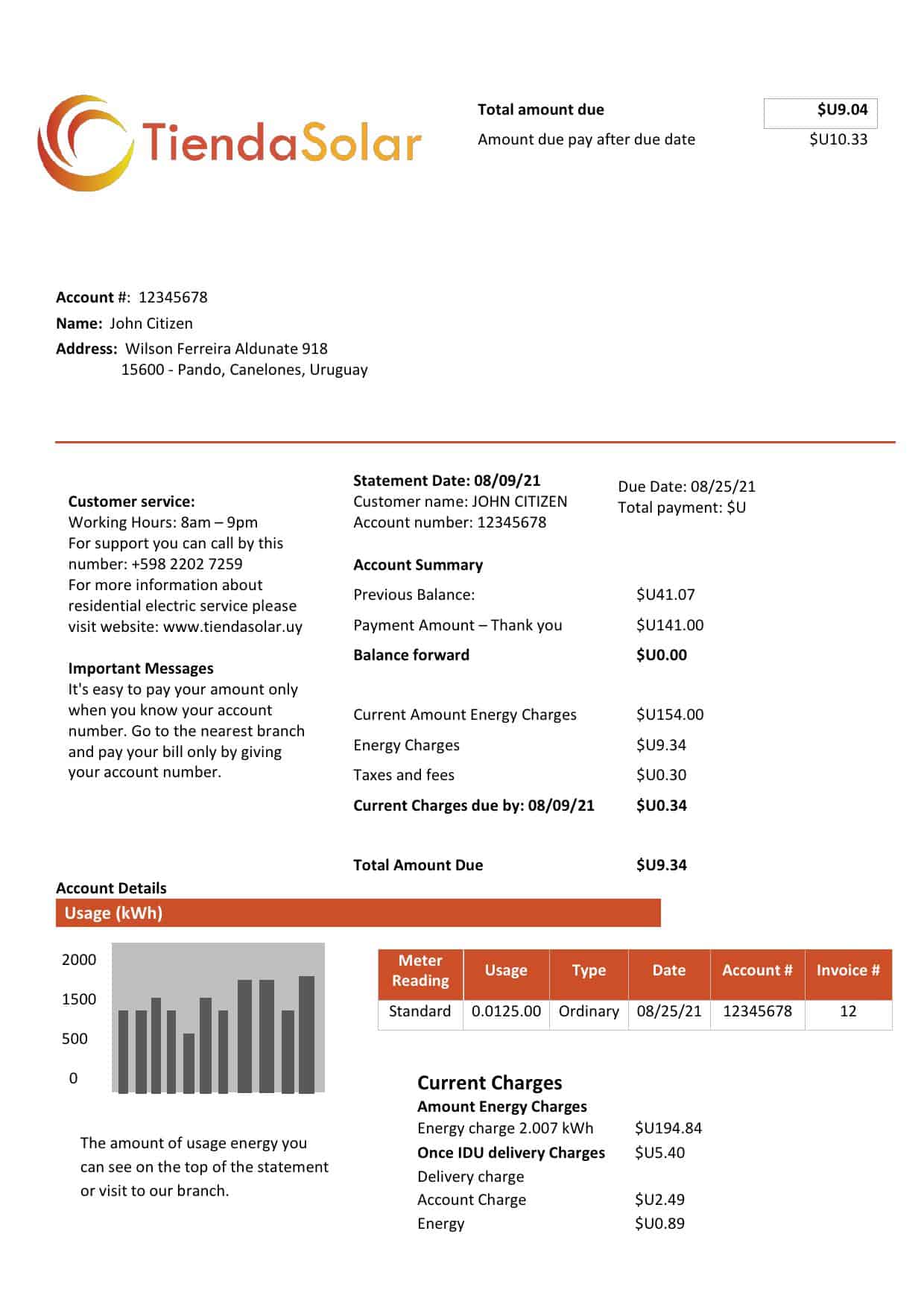 TiendaSolar

Total amount due $U9.04
Amount due pay after due date $U10.33

Account #: 12345678
Name: John Citizen
Address: Wilson Ferreira Aldunate 918
15600 - Pando, Canelones, Uruguay

Customer service:
Working Hours: 8am – 9pm
For support you can call by this number: +598 2202 7259
For more information about residential electric service please visit website: www.tiendasolar.uy

Important Messages
It's easy to pay your amount only when you know your account number. Go to the nearest branch and pay your bill only by giving your account number.

Statement Date: 08/09/21
Customer name: JOHN CITIZEN
Account number: 12345678

Due Date: 08/25/21
Total payment: $U

Account Summary
Previous Balance: $U41.07
Payment Amount – Thank you $U141.00
Balance forward $U0.00

Current Amount Energy Charges $U154.00
Energy Charges $U9.34
Taxes and fees $U0.30
Current Charges due by: 08/09/21 $U0.34

Total Amount Due $U9.34

Account Details
Usage (kWh)

2000
1500
500
0

The amount of usage energy you can see on the top of the statement or visit to our branch.

| Meter Reading | Usage | Type | Date | Account # | Invoice # |
|---|---|---|---|---|---|
| Standard | 0.0125.00 | Ordinary | 08/25/21 | 12345678 | 12 |

Current Charges
Amount Energy Charges
Energy charge 2.007 kWh $U194.84
Once IDU delivery Charges $U5.40
Delivery charge
Account Charge $U2.49
Energy $U0.89